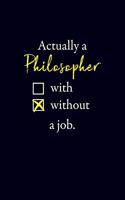 Actually a
Philosopher
☐ with
☒ without
a job.